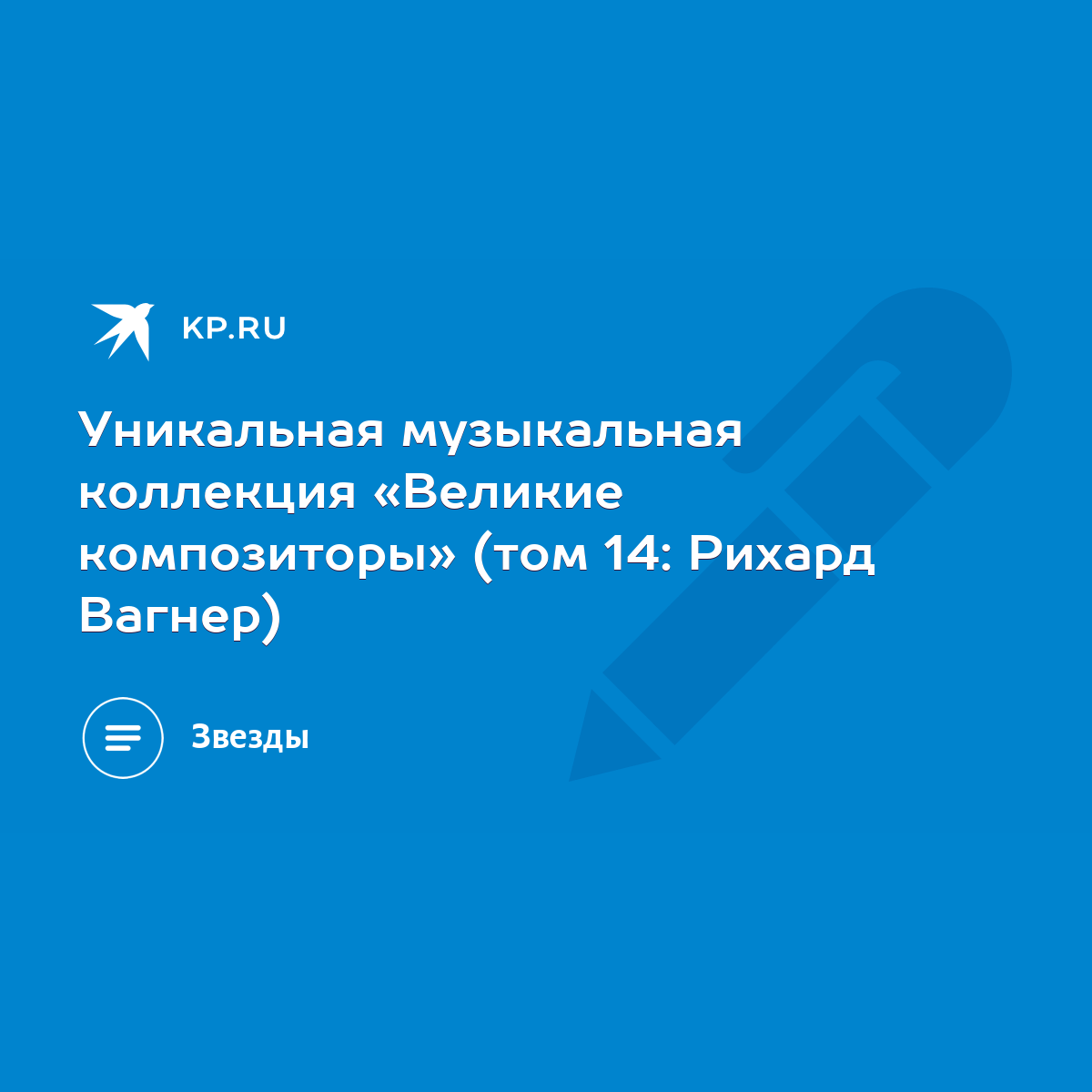 KP.RU

Уникальная музыкальная коллекция «Великие композиторы» (том 14: Рихард Вагнер)

Звезды